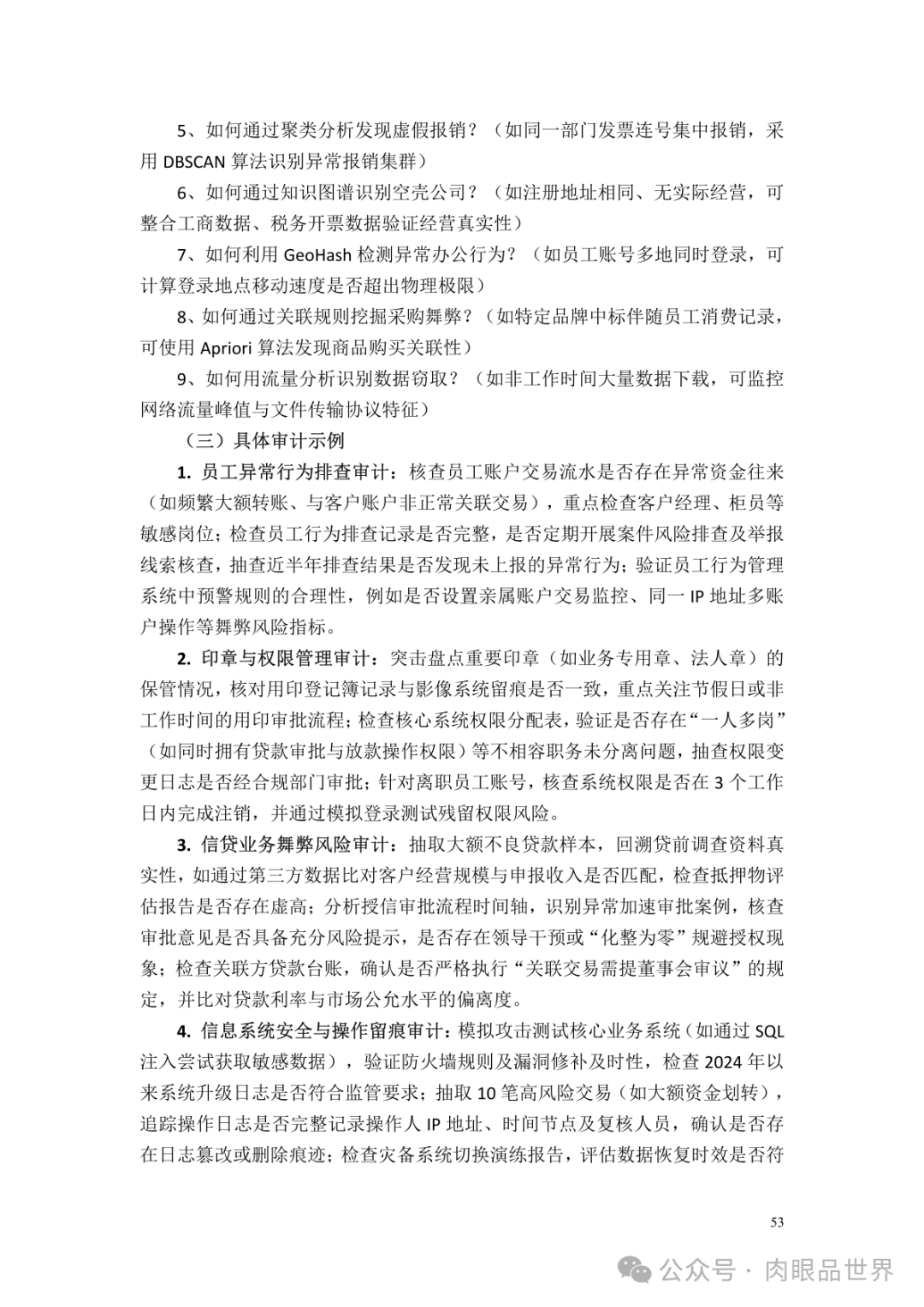 5、如何通过聚类分析发现虚假报销？（如同一部门发票连号集中报销，采用 DBSCAN 算法识别异常报销集群）

6、如何通过知识图谱识别空壳公司？（如注册地址相同、无实际经营，可整合工商数据、税务开票数据验证经营真实性）

7、如何利用 GeoHash 检测异常办公行为？（如员工账号多地同时登录，可计算登录地点移动速度是否超出物理极限）

8、如何通过关联规则挖掘采购舞弊？（如特定品牌中标伴随员工消费记录，可使用 Apriori 算法发现商品购买关联性）

9、如何用流量分析识别数据窃取？（如非工作时间大量数据下载，可监控网络流量峰值与文件传输协议特征）

（三）具体审计示例

1. 员工异常行为排查审计：核查员工账户交易流水是否存在异常资金往来（如频繁大额转账、与客户账户非正常关联交易），重点检查客户经理、柜员等敏感岗位；检查员工行为排查记录是否完整，是否定期开展案件风险排查及举报线索核查，抽查近半年排查结果是否发现未上报的异常行为；验证员工行为管理系统中预警规则的合理性，例如是否设置亲属账户交易监控、同一 IP 地址多账户操作等舞弊风险指标。

2. 印章与权限管理审计：突击盘点重要印章（如业务专用章、法人章）的保管情况，核对用印登记簿记录与影像系统留痕是否一致，重点关注节假日或非工作时间的用印审批流程；检查核心系统权限分配表，验证是否存在“一人多岗”（如同时拥有贷款审批与放款操作权限）等不相容职务未分离问题，抽查权限变更日志是否经合规部门审批；针对离职员工账号，核查系统权限是否在 3 个工作日内完成注销，并通过模拟登录测试残留权限风险。

3. 信贷业务舞弊风险审计：抽取大额不良贷款样本，回溯贷前调查资料真实性，如通过第三方数据比对客户经营规模与申报收入是否匹配，检查抵押物评估报告是否存在虚高；分析授信审批流程时间轴，识别异常加速审批案例，核查审批意见是否具备充分风险提示，是否存在领导干预或“化整为零”规避授权现象；检查关联方贷款台账，确认是否严格执行“关联交易需提董事会审议”的规定，并比对贷款利率与市场公允水平的偏离度。

4. 信息系统安全与操作留痕审计：模拟攻击测试核心业务系统（如通过 SQL 注入尝试获取敏感数据），验证防火墙规则及漏洞修补及时性，检查 2024 年以来系统升级日志是否符合监管要求；抽取 10 笔高风险交易（如大额资金划转），追踪操作日志是否完整记录操作人 IP 地址、时间节点及复核人员，确认是否存在日志篡改或删除痕迹；检查灾备系统切换演练报告，评估数据恢复时效是否符

53

公众号 · 肉眼品世界